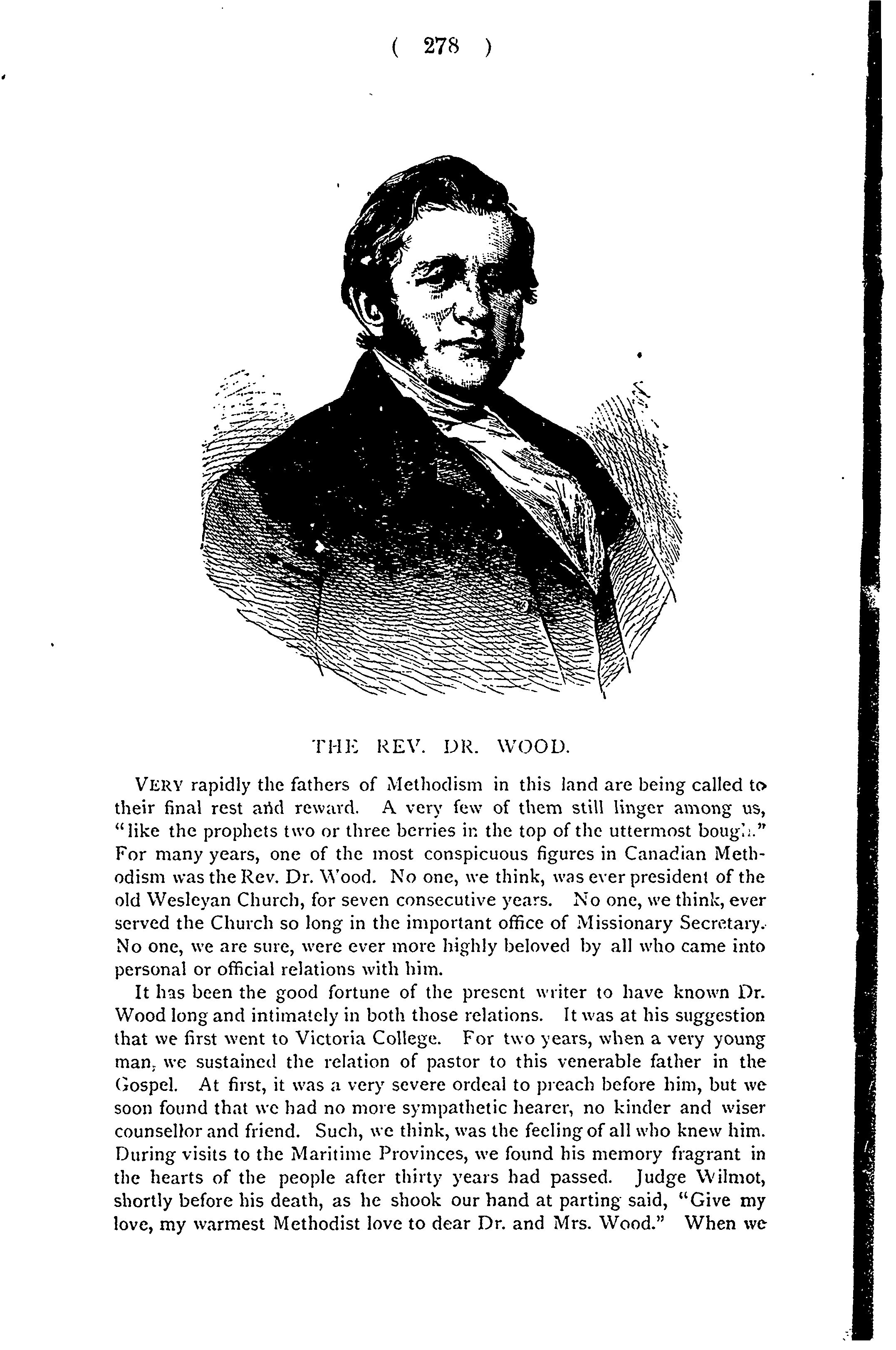 ( 278 )

THE REV. DR. WOOD.

VERY rapidly the fathers of Methodism in this land are being called to their final rest and reward. A very few of them still linger among us, "like the prophets two or three berries in the top of the uttermost bough." For many years, one of the most conspicuous figures in Canadian Methodism was the Rev. Dr. Wood. No one, we think, was ever president of the old Wesleyan Church, for seven consecutive years. No one, we think, ever served the Church so long in the important office of Missionary Secretary. No one, we are sure, were ever more highly beloved by all who came into personal or official relations with him.

It has been the good fortune of the present writer to have known Dr. Wood long and intimately in both those relations. It was at his suggestion that we first went to Victoria College. For two years, when a very young man, we sustained the relation of pastor to this venerable father in the Gospel. At first, it was a very severe ordeal to preach before him, but we soon found that we had no more sympathetic hearer, no kinder and wiser counsellor and friend. Such, we think, was the feeling of all who knew him. During visits to the Maritime Provinces, we found his memory fragrant in the hearts of the people after thirty years had passed. Judge Wilmot, shortly before his death, as he shook our hand at parting said, "Give my love, my warmest Methodist love to dear Dr. and Mrs. Wood." When we